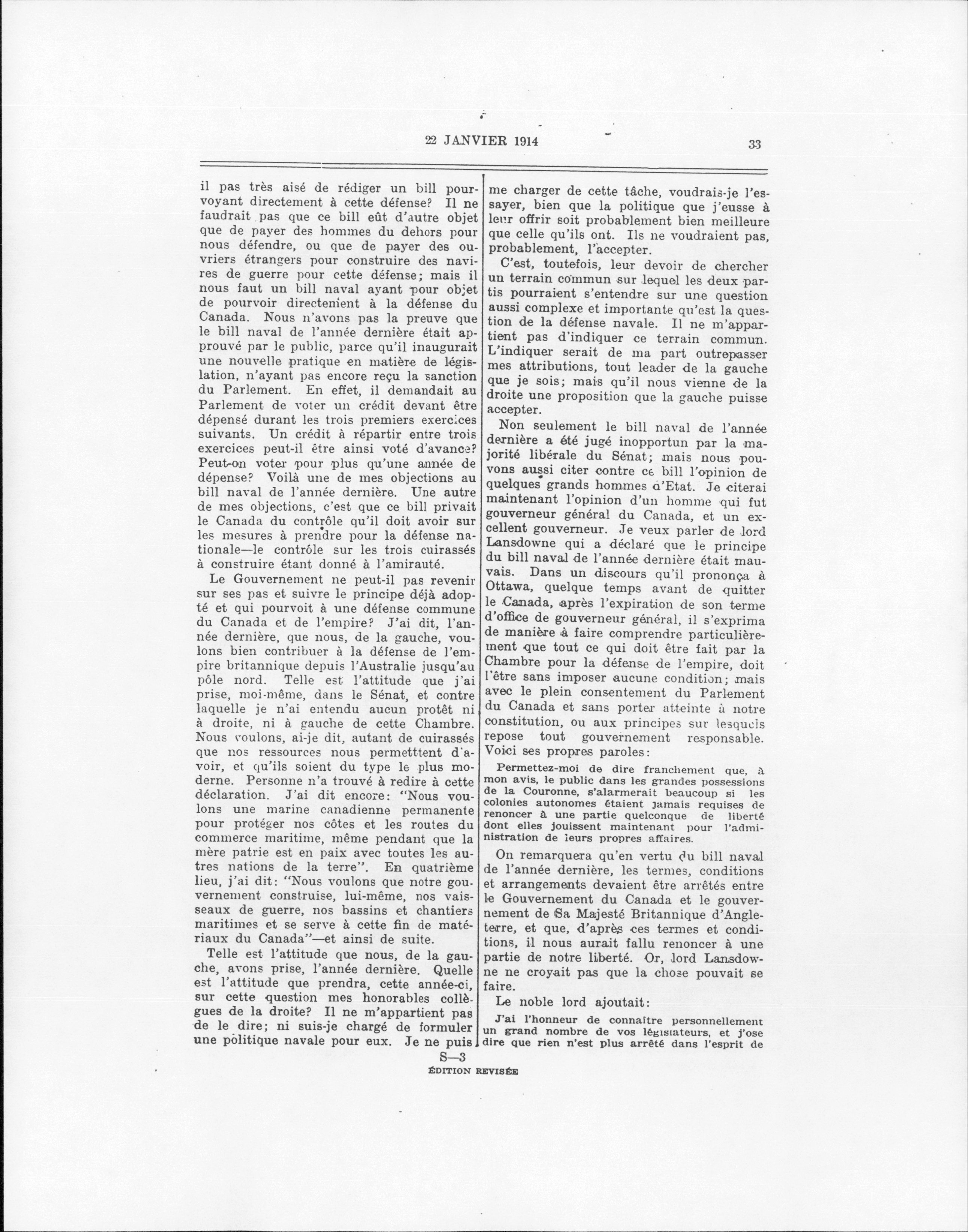 22 JANVIER 1914

33

il pas très aisé de rédiger un bill pourvoyant directement à cette défense? Il ne faudrait pas que ce bill eût d'autre objet que de payer des hommes du dehors pour nous défendre, ou que de payer des ouvriers étrangers pour construire des navires de guerre pour cette défense; mais il nous faut un bill naval ayant pour objet de pourvoir directement à la défense du Canada. Nous n'avons pas la preuve que le bill naval de l'année dernière était approuvé par le public, parce qu'il inaugurait une nouvelle pratique en matière de législation, n'ayant pas encore reçu la sanction du Parlement. En effet, il demandait au Parlement de voter un crédit devant être dépensé durant les trois premiers exercices suivants. Un crédit à répartir entre trois exercices peut-il être ainsi voté d'avance? Peut-on voter pour plus qu'une année de dépense? Voilà une de mes objections au bill naval de l'année dernière. Une autre de mes objections, c'est que ce bill privait le Canada du contrôle qu'il doit avoir sur les mesures à prendre pour la défense nationale—le contrôle sur les trois cuirassés à construire étant donné à l'amirauté.

Le Gouvernement ne peut-il pas revenir sur ses pas et suivre le principe déjà adopté et qui pourvoit à une défense commune du Canada et de l'empire? J'ai dit, l'année dernière, que nous, de la gauche, voulons bien contribuer à la défense de l'empire britannique depuis l'Australie jusqu'au pôle nord. Telle est l'attitude que j'ai prise, moi-même, dans le Sénat, et contre laquelle je n'ai entendu aucun protêt ni à droite, ni à gauche de cette Chambre. Nous voulons, ai-je dit, autant de cuirassés que nos ressources nous permetttent d'avoir, et qu'ils soient du type le plus moderne. Personne n'a trouvé à redire à cette déclaration. J'ai dit encore: "Nous voulons une marine canadienne permanente pour protéger nos côtes et les routes du commerce maritime, même pendant que la mère patrie est en paix avec toutes les autres nations de la terre". En quatrième lieu, j'ai dit: "Nous voulons que notre gouvernement construise, lui-même, nos vaisseaux de guerre, nos bassins et chantiers maritimes et se serve à cette fin de matériaux du Canada"—et ainsi de suite.

Telle est l'attitude que nous, de la gauche, avons prise, l'année dernière. Quelle est l'attitude que prendra, cette année-ci, sur cette question mes honorables collègues de la droite? Il ne m'appartient pas de le dire; ni suis-je chargé de formuler une politique navale pour eux. Je ne puis me charger de cette tâche, voudrais-je l'essayer, bien que la politique que j'eusse à leur offrir soit probablement bien meilleure que celle qu'ils ont. Ils ne voudraient pas, probablement, l'accepter.

C'est, toutefois, leur devoir de chercher un terrain commun sur lequel les deux partis pourraient s'entendre sur une question aussi complexe et importante qu'est la question de la défense navale. Il ne m'appartient pas d'indiquer ce terrain commun. L'indiquer serait de ma part outrepasser mes attributions, tout leader de la gauche que je sois; mais qu'il nous vienne de la droite une proposition que la gauche puisse accepter.

Non seulement le bill naval de l'année dernière a été jugé inopportun par la majorité libérale du Sénat; mais nous pouvons aussi citer contre ce bill l'opinion de quelques grands hommes d'Etat. Je citerai maintenant l'opinion d'un homme qui fut gouverneur général du Canada, et un excellent gouverneur. Je veux parler de lord Lansdowne qui a déclaré que le principe du bill naval de l'année dernière était mauvais. Dans un discours qu'il prononça à Ottawa, quelque temps avant de quitter le Canada, après l'expiration de son terme d'office de gouverneur général, il s'exprima de manière à faire comprendre particulièrement que tout ce qui doit être fait par la Chambre pour la défense de l'empire, doit l'être sans imposer aucune condition; mais avec le plein consentement du Parlement du Canada et sans porter atteinte à notre constitution, ou aux principes sur lesquels repose tout gouvernement responsable. Voici ses propres paroles:

Permettez-moi de dire franchement que, à mon avis, le public dans les grandes possessions de la Couronne, s'alarmerait beaucoup si les colonies autonomes étaient jamais requises de renoncer à une partie quelconque de liberté dont elles jouissent maintenant pour l'administration de leurs propres affaires.

On remarquera qu'en vertu du bill naval de l'année dernière, les termes, conditions et arrangements devaient être arrêtés entre le Gouvernement du Canada et le gouvernement de Sa Majesté Britannique d'Angleterre, et que, d'après ces termes et conditions, il nous aurait fallu renoncer à une partie de notre liberté. Or, lord Lansdowne ne croyait pas que la chose pouvait se faire.

Le noble lord ajoutait:

J'ai l'honneur de connaître personnellement un grand nombre de vos législateurs, et j'ose dire que rien n'est plus arrêté dans l'esprit de

S—3
ÉDITION REVISÉE